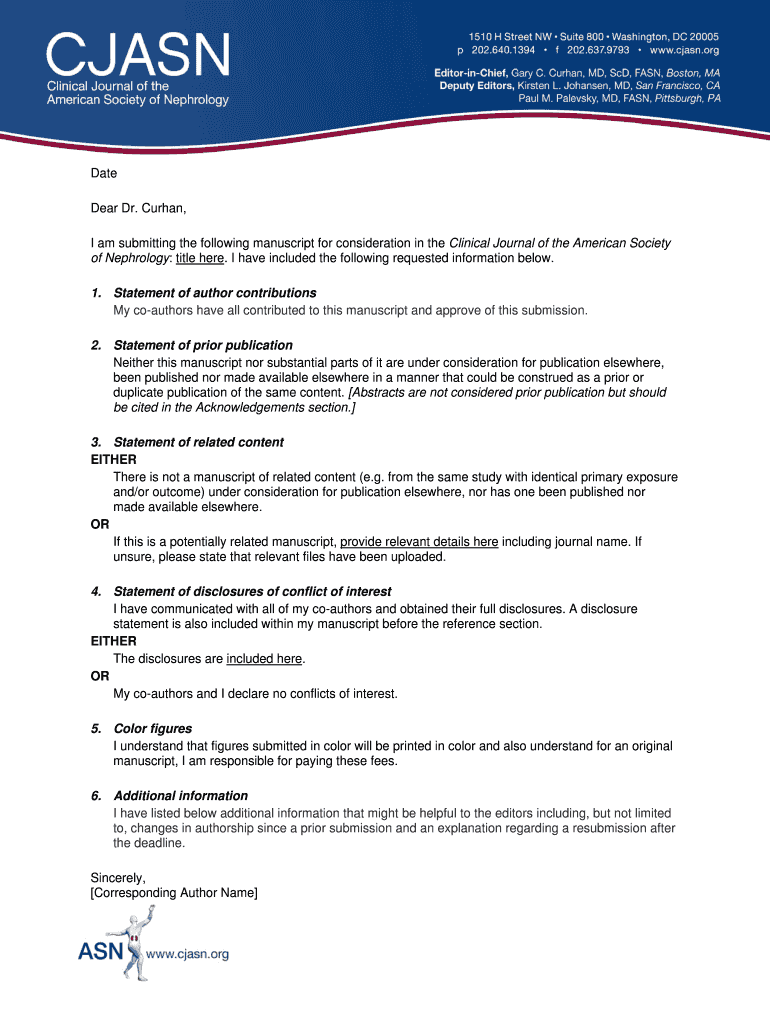 CJASN
Clinical Journal of the American Society of Nephrology

1510 H Street NW • Suite 800 • Washington, DC 20005
p 202.640.1394 • f 202.637.9793 • www.cjasn.org

Editor-in-Chief, Gary C. Curhan, MD, ScD, FASN, Boston, MA
Deputy Editors, Kirsten L. Johansen, MD, San Francisco, CA
Paul M. Palevsky, MD, FASN, Pittsburgh, PA

Date

Dear Dr. Curhan,

I am submitting the following manuscript for consideration in the Clinical Journal of the American Society of Nephrology: title here. I have included the following requested information below.

1. Statement of author contributions
My co-authors have all contributed to this manuscript and approve of this submission.

2. Statement of prior publication
Neither this manuscript nor substantial parts of it are under consideration for publication elsewhere, been published nor made available elsewhere in a manner that could be construed as a prior or duplicate publication of the same content. [Abstracts are not considered prior publication but should be cited in the Acknowledgements section.]

3. Statement of related content
EITHER
There is not a manuscript of related content (e.g. from the same study with identical primary exposure and/or outcome) under consideration for publication elsewhere, nor has one been published nor made available elsewhere.
OR
If this is a potentially related manuscript, provide relevant details here including journal name. If unsure, please state that relevant files have been uploaded.

4. Statement of disclosures of conflict of interest
I have communicated with all of my co-authors and obtained their full disclosures. A disclosure statement is also included within my manuscript before the reference section.
EITHER
The disclosures are included here.
OR
My co-authors and I declare no conflicts of interest.

5. Color figures
I understand that figures submitted in color will be printed in color and also understand for an original manuscript, I am responsible for paying these fees.

6. Additional information
I have listed below additional information that might be helpful to the editors including, but not limited to, changes in authorship since a prior submission and an explanation regarding a resubmission after the deadline.

Sincerely,
[Corresponding Author Name]

ASN www.cjasn.org